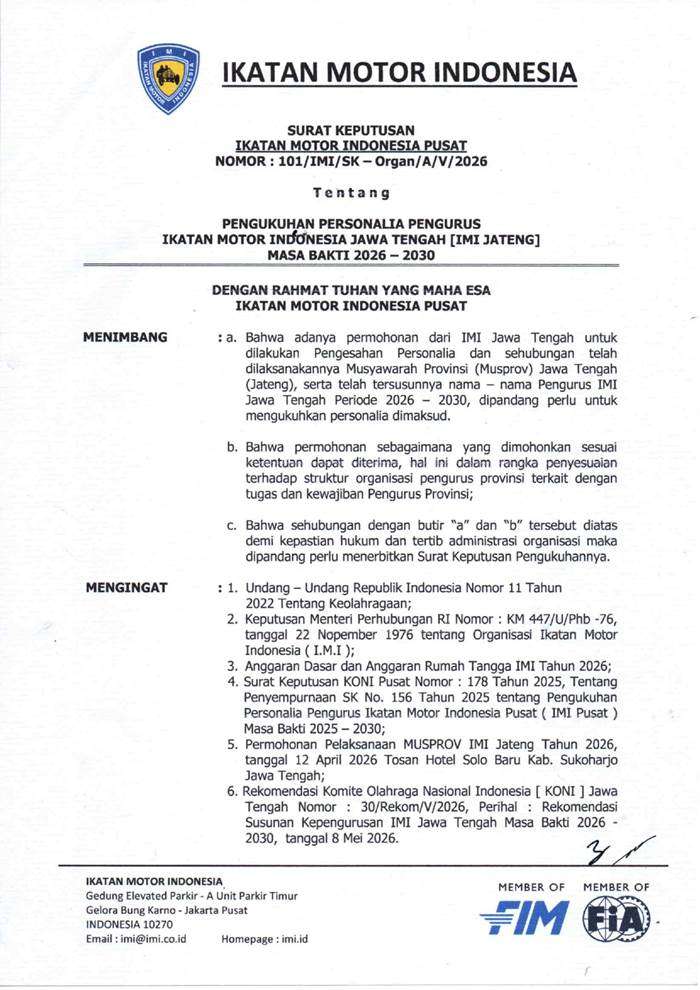 IKATAN MOTOR INDONESIA

SURAT KEPUTUSAN
IKATAN MOTOR INDONESIA PUSAT
NOMOR : 101/IMI/SK – Organ/A/V/2026

Tentang

PENGUKUHAN PERSONALIA PENGURUS
IKATAN MOTOR INDONESIA JAWA TENGAH [IMI JATENG]
MASA BAKTI 2026 – 2030

DENGAN RAHMAT TUHAN YANG MAHA ESA
IKATAN MOTOR INDONESIA PUSAT

MENIMBANG : a. Bahwa adanya permohonan dari IMI Jawa Tengah untuk dilakukan Pengesahan Personalia dan sehubungan telah dilaksanakannya Musyawarah Provinsi (Musprov) Jawa Tengah (Jateng), serta telah tersusunnya nama – nama Pengurus IMI Jawa Tengah Periode 2026 – 2030, dipandang perlu untuk mengukuhkan personalia dimaksud.

b. Bahwa permohonan sebagaimana yang dimohonkan sesuai ketentuan dapat diterima, hal ini dalam rangka penyesuaian terhadap struktur organisasi pengurus provinsi terkait dengan tugas dan kewajiban Pengurus Provinsi;

c. Bahwa sehubungan dengan butir "a" dan "b" tersebut diatas demi kepastian hukum dan tertib administrasi organisasi maka dipandang perlu menerbitkan Surat Keputusan Pengukuhannya.

MENGINGAT : 1. Undang – Undang Republik Indonesia Nomor 11 Tahun 2022 Tentang Keolahragaan;
2. Keputusan Menteri Perhubungan RI Nomor : KM 447/U/Phb -76, tanggal 22 Nopember 1976 tentang Organisasi Ikatan Motor Indonesia ( I.M.I );
3. Anggaran Dasar dan Anggaran Rumah Tangga IMI Tahun 2026;
4. Surat Keputusan KONI Pusat Nomor : 178 Tahun 2025, Tentang Penyempurnaan SK No. 156 Tahun 2025 tentang Pengukuhan Personalia Pengurus Ikatan Motor Indonesia Pusat ( IMI Pusat ) Masa Bakti 2025 – 2030;
5. Permohonan Pelaksanaan MUSPROV IMI Jateng Tahun 2026, tanggal 12 April 2026 Tosan Hotel Solo Baru Kab. Sukoharjo Jawa Tengah;
6. Rekomendasi Komite Olahraga Nasional Indonesia [ KONI ] Jawa Tengah Nomor : 30/Rekom/V/2026, Perihal : Rekomendasi Susunan Kepengurusan IMI Jawa Tengah Masa Bakti 2026 - 2030, tanggal 8 Mei 2026.

IKATAN MOTOR INDONESIA
Gedung Elevated Parkir - A Unit Parkir Timur
Gelora Bung Karno - Jakarta Pusat
INDONESIA 10270
Email : imi@imi.co.id Homepage : imi.id

MEMBER OF FIM
MEMBER OF FIA